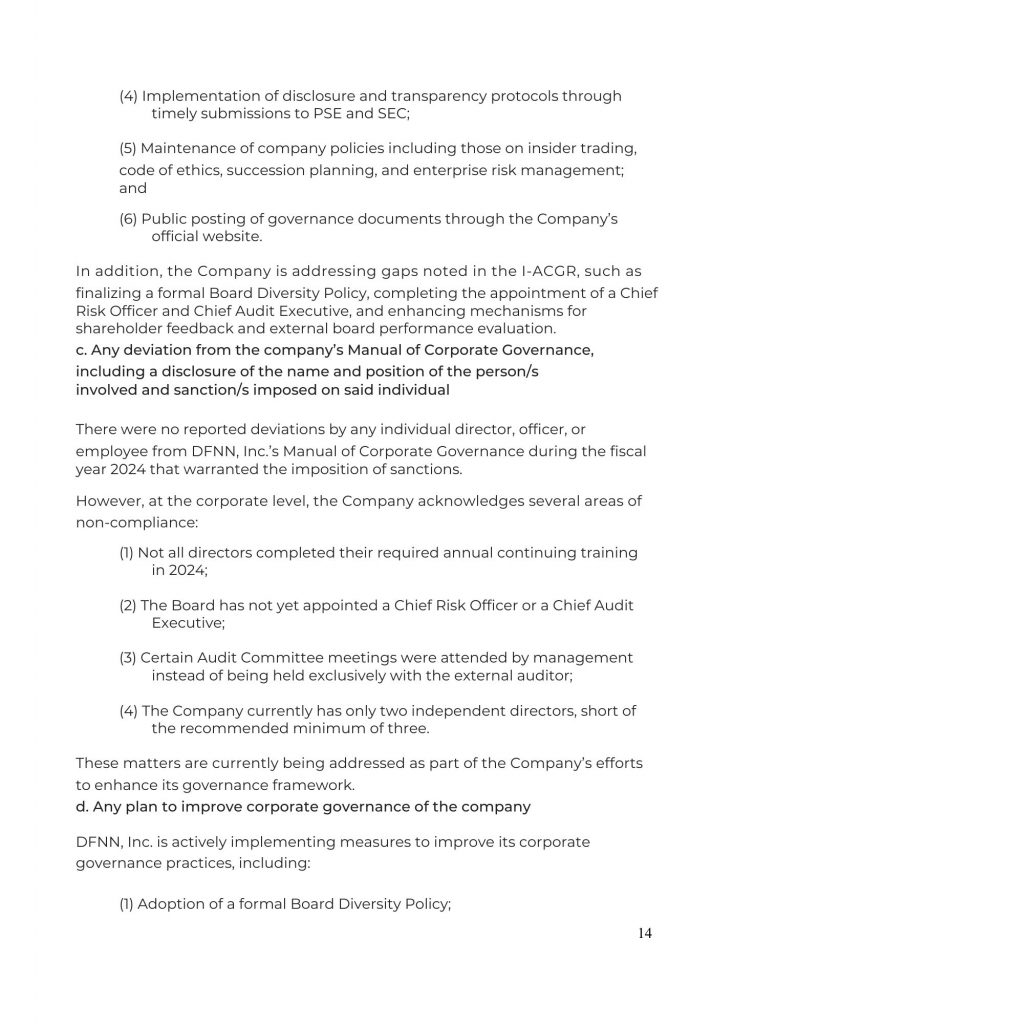 (4) Implementation of disclosure and transparency protocols through timely submissions to PSE and SEC;

(5) Maintenance of company policies including those on insider trading, code of ethics, succession planning, and enterprise risk management; and

(6) Public posting of governance documents through the Company's official website.

In addition, the Company is addressing gaps noted in the I-ACGR, such as finalizing a formal Board Diversity Policy, completing the appointment of a Chief Risk Officer and Chief Audit Executive, and enhancing mechanisms for shareholder feedback and external board performance evaluation.

c. Any deviation from the company's Manual of Corporate Governance, including a disclosure of the name and position of the person/s involved and sanction/s imposed on said individual

There were no reported deviations by any individual director, officer, or employee from DFNN, Inc.'s Manual of Corporate Governance during the fiscal year 2024 that warranted the imposition of sanctions.

However, at the corporate level, the Company acknowledges several areas of non-compliance:

(1) Not all directors completed their required annual continuing training in 2024;

(2) The Board has not yet appointed a Chief Risk Officer or a Chief Audit Executive;

(3) Certain Audit Committee meetings were attended by management instead of being held exclusively with the external auditor;

(4) The Company currently has only two independent directors, short of the recommended minimum of three.

These matters are currently being addressed as part of the Company's efforts to enhance its governance framework.

d. Any plan to improve corporate governance of the company

DFNN, Inc. is actively implementing measures to improve its corporate governance practices, including:

(1) Adoption of a formal Board Diversity Policy;

14